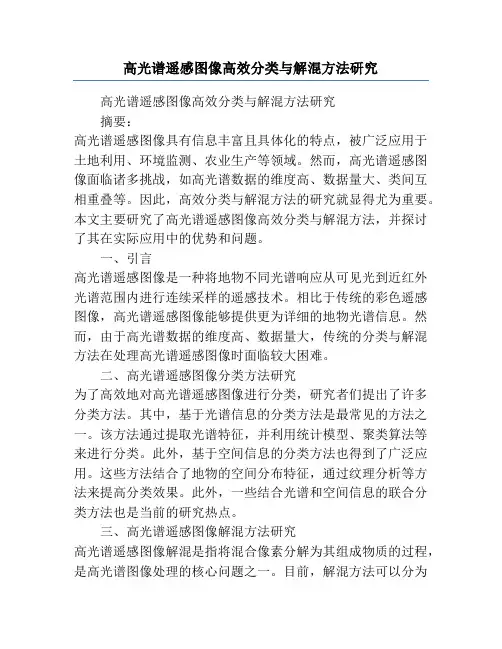 高光谱遥感图像高效分类与解混方法研究

高光谱遥感图像高效分类与解混方法研究

摘要：

高光谱遥感图像具有信息丰富且具体化的特点，被广泛应用于土地利用、环境监测、农业生产等领域。然而，高光谱遥感图像面临诸多挑战，如高光谱数据的维度高、数据量大、类间互相重叠等。因此，高效分类与解混方法的研究就显得尤为重要。本文主要研究了高光谱遥感图像高效分类与解混方法，并探讨了其在实际应用中的优势和问题。

一、引言

高光谱遥感图像是一种将地物不同光谱响应从可见光到近红外光谱范围内进行连续采样的遥感技术。相比于传统的彩色遥感图像，高光谱遥感图像能够提供更为详细的地物光谱信息。然而，由于高光谱数据的维度高、数据量大，传统的分类与解混方法在处理高光谱遥感图像时面临较大困难。

二、高光谱遥感图像分类方法研究

为了高效地对高光谱遥感图像进行分类，研究者们提出了许多分类方法。其中，基于光谱信息的分类方法是最常见的方法之一。该方法通过提取光谱特征，并利用统计模型、聚类算法等来进行分类。此外，基于空间信息的分类方法也得到了广泛应用。这些方法结合了地物的空间分布特征，通过纹理分析等方法来提高分类效果。此外，一些结合光谱和空间信息的联合分类方法也是当前的研究热点。

三、高光谱遥感图像解混方法研究

高光谱遥感图像解混是指将混合像素分解为其组成物质的过程，是高光谱图像处理的核心问题之一。目前，解混方法可以分为